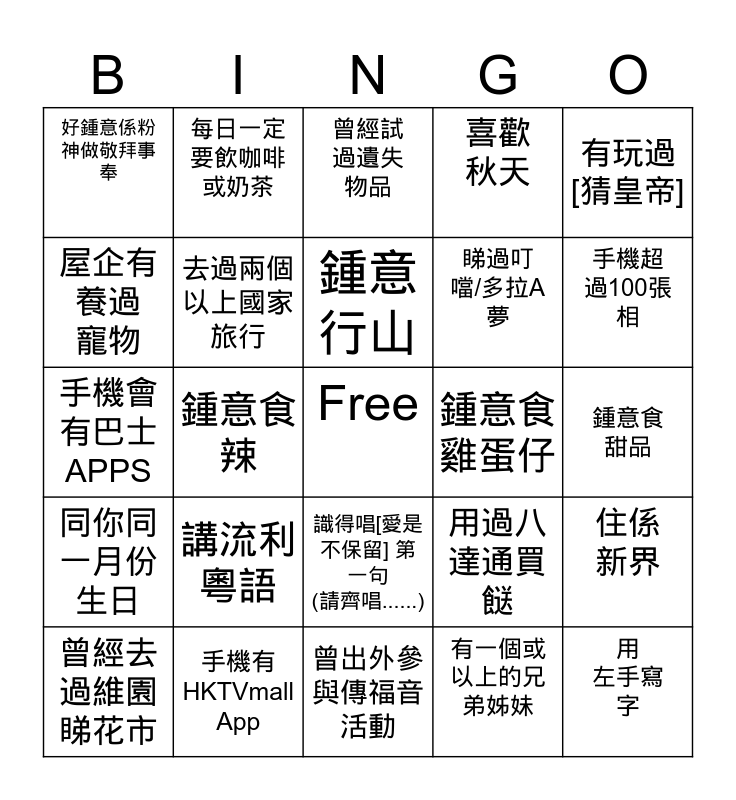 | B | I | N | G | O |
|---|---|---|---|---|
| 好鍾意係粉神做敬拜事奉 | 每日一定要飲咖啡或奶茶 | 曾經試過遺失物品 | 喜歡秋天 | 有玩過[猜皇帝] |
| 屋企有養過寵物 | 去過兩個以上國家旅行 | 鍾意行山 | 睇過叮噹/多拉A夢 | 手機超過100張相 |
| 手機會有巴士APPS | 鍾意食辣 | Free | 鍾意食雞蛋仔 | 鍾意食甜品 |
| 同你同一月份生日 | 講流利粵語 | 識得唱[愛是不保留] 第一句 (請齊唱......) | 用過八達通買餸 | 住係新界 |
| 曾經去過維園睇花市 | 手機有HKTVmall App | 曾出外參與傳福音活動 | 有一個或以上的兄弟姊妹 | 用左手寫字 |